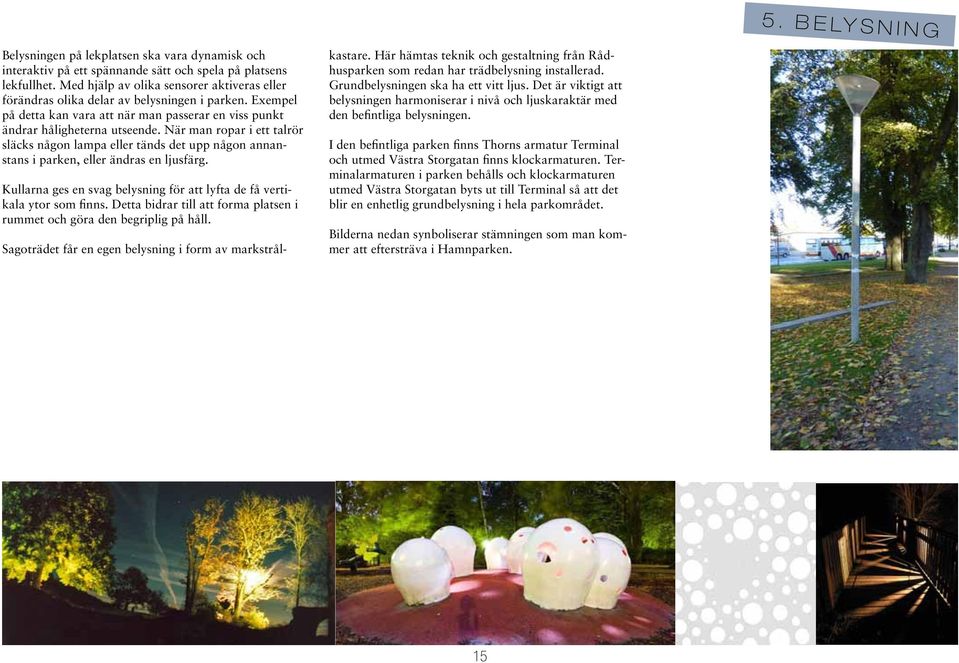 5. BELYSNING

Belysningen på lekplatsen ska vara dynamisk och interaktiv på ett spännande sätt och spela på platsens lekfullhet. Med hjälp av olika sensorer aktiveras eller förändras olika delar av belysningen i parken. Exempel på detta kan vara att när man passerar en viss punkt ändrar håligheterna utseende. När man ropar i ett talrör släcks någon lampa eller tänds det upp någon annanstans i parken, eller ändras en ljusfärg.

Kullarna ges en svag belysning för att lyfta de få vertikala ytor som finns. Detta bidrar till att forma platsen i rummet och göra den begriplig på håll.

Sagoträdet får en egen belysning i form av markstrålkastare. Här hämtas teknik och gestaltning från Rådhusparken som redan har trädbelysning installerad. Grundbelysningen ska ha ett vitt ljus. Det är viktigt att belysningen harmoniserar i nivå och ljuskaraktär med den befintliga belysningen.

I den befintliga parken finns Thorns armatur Terminal och utmed Västra Storgatan finns klockarmaturen. Terminalarmaturen i parken behålls och klockarmaturen utmed Västra Storgatan byts ut till Terminal så att det blir en enhetlig grundbelysning i hela parkområdet.

Bilderna nedan synboliserar stämningen som man kommer att eftersträva i Hamnparken.

15